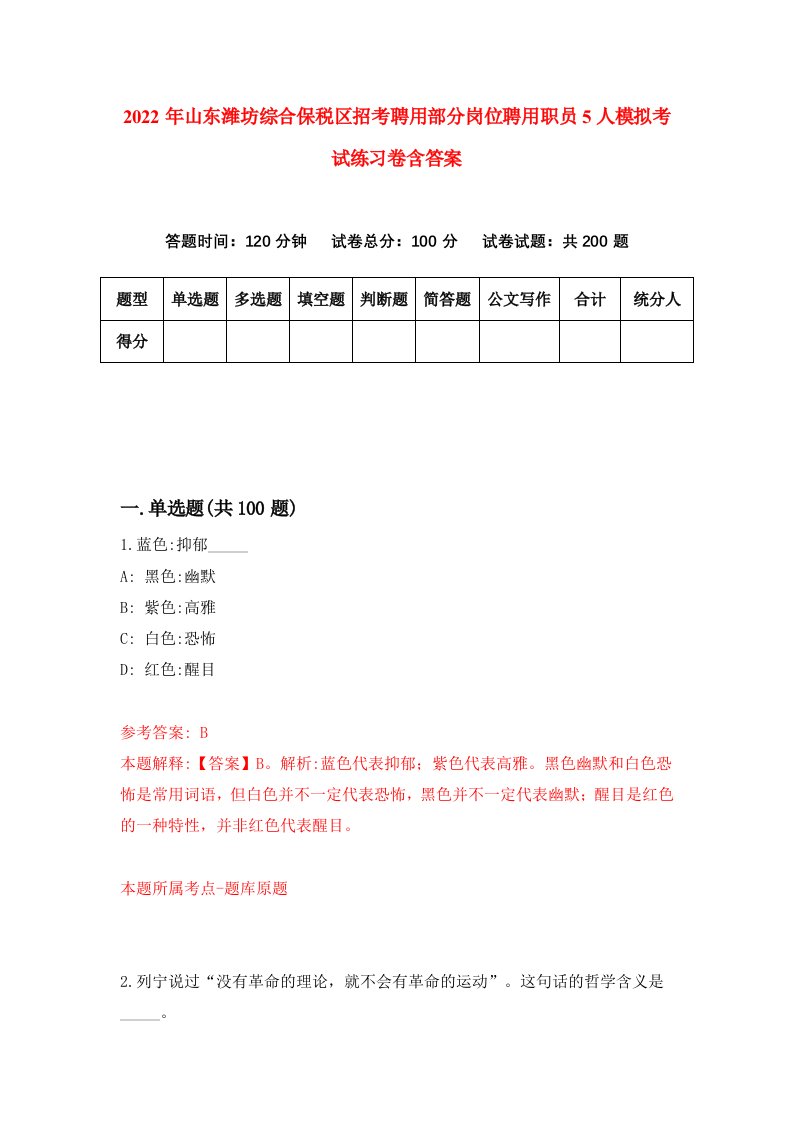 2022 年山东潍坊综合保税区招考聘用部分岗位聘用职员 5 人模拟考试练习卷含答案

答题时间：120 分钟　试卷总分：100 分　试卷试题：共 200 题

| 题型 | 单选题 | 多选题 | 填空题 | 判断题 | 简答题 | 公文写作 | 合计 | 统分人 |
|---|---|---|---|---|---|---|---|---|
| 得分 | | | | | | | | |

一.单选题(共 100 题)

1.蓝色:抑郁_____

A: 黑色:幽默

B: 紫色:高雅

C: 白色:恐怖

D: 红色:醒目

参考答案: B

本题解释:【答案】B。解析:蓝色代表抑郁；紫色代表高雅。黑色幽默和白色恐怖是常用词语，但白色并不一定代表恐怖，黑色并不一定代表幽默；醒目是红色的一种特性，并非红色代表醒目。

本题所属考点-题库原题

2.列宁说过“没有革命的理论，就不会有革命的运动”。这句话的哲学含义是_____。